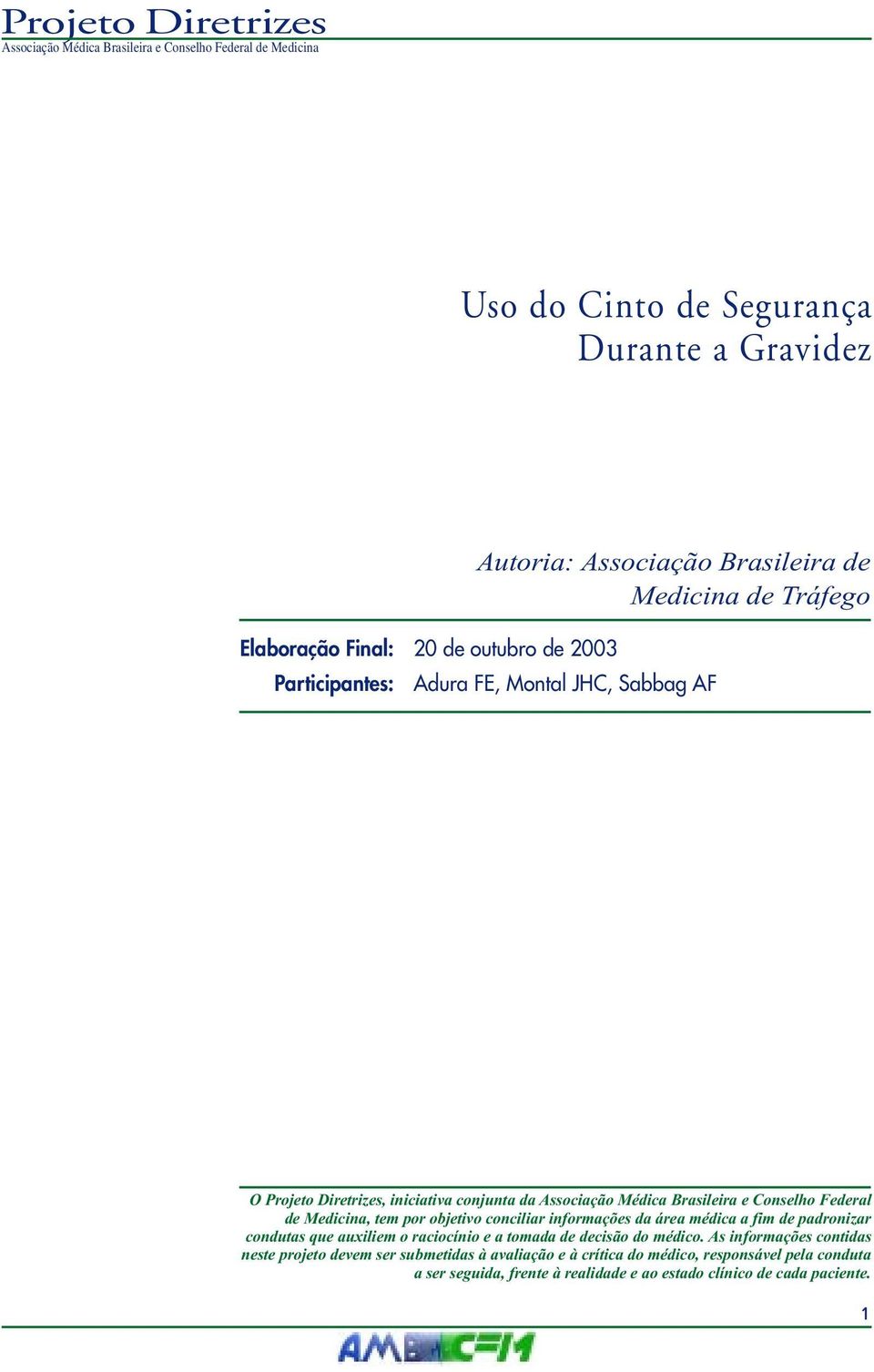 Projeto Diretrizes
Associação Médica Brasileira e Conselho Federal de Medicina

Uso do Cinto de Segurança
Durante a Gravidez

Autoria: Associação Brasileira de Medicina de Tráfego

Elaboração Final: 20 de outubro de 2003
Participantes: Adura FE, Montal JHC, Sabbag AF

O Projeto Diretrizes, iniciativa conjunta da Associação Médica Brasileira e Conselho Federal de Medicina, tem por objetivo conciliar informações da área médica a fim de padronizar condutas que auxiliem o raciocínio e a tomada de decisão do médico. As informações contidas neste projeto devem ser submetidas à avaliação e à crítica do médico, responsável pela conduta a ser seguida, frente à realidade e ao estado clínico de cada paciente.

1

AMB CFM